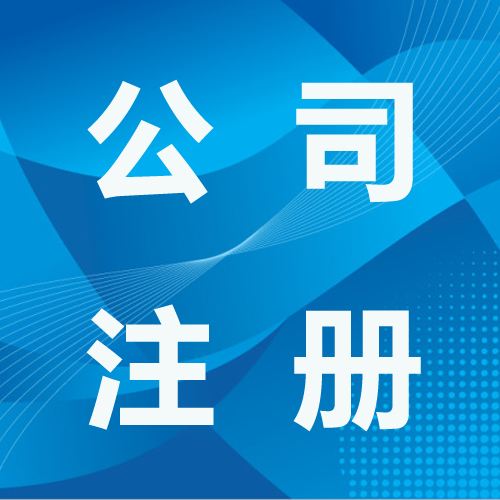 公司
注册